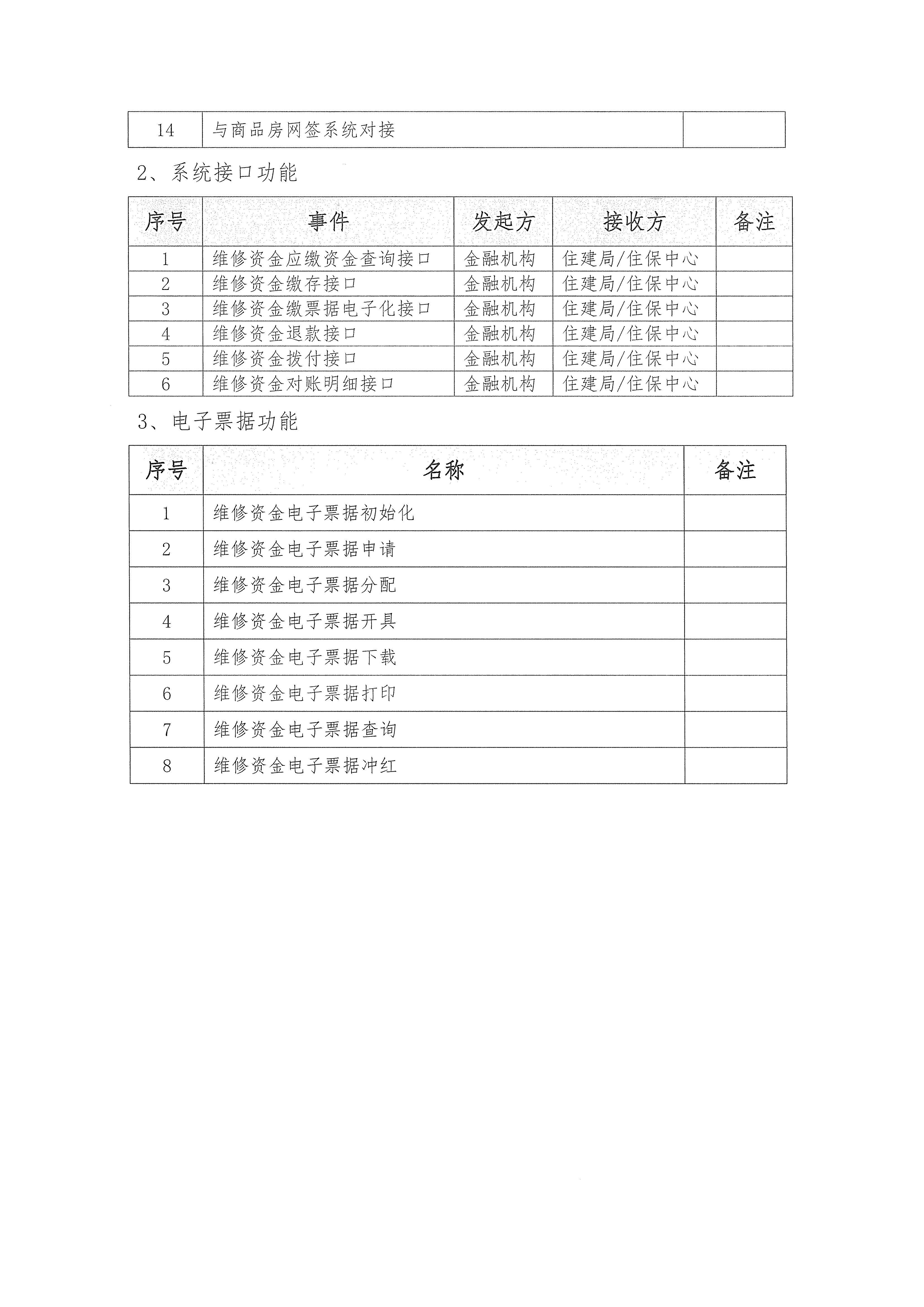 | 14 | 与商品房网签系统对接 | |
|---|---|---|

2、系统接口功能

| 序号 | 事件 | 发起方 | 接收方 | 备注 |
|---|---|---|---|---|
| 1 | 维修资金应缴资金查询接口 | 金融机构 | 住建局/住保中心 | |
| 2 | 维修资金缴存接口 | 金融机构 | 住建局/住保中心 | |
| 3 | 维修资金缴票据电子化接口 | 金融机构 | 住建局/住保中心 | |
| 4 | 维修资金退款接口 | 金融机构 | 住建局/住保中心 | |
| 5 | 维修资金拨付接口 | 金融机构 | 住建局/住保中心 | |
| 6 | 维修资金对账明细接口 | 金融机构 | 住建局/住保中心 | |

3、电子票据功能

| 序号 | 名称 | 备注 |
|---|---|---|
| 1 | 维修资金电子票据初始化 | |
| 2 | 维修资金电子票据申请 | |
| 3 | 维修资金电子票据分配 | |
| 4 | 维修资金电子票据开具 | |
| 5 | 维修资金电子票据下载 | |
| 6 | 维修资金电子票据打印 | |
| 7 | 维修资金电子票据查询 | |
| 8 | 维修资金电子票据冲红 | |